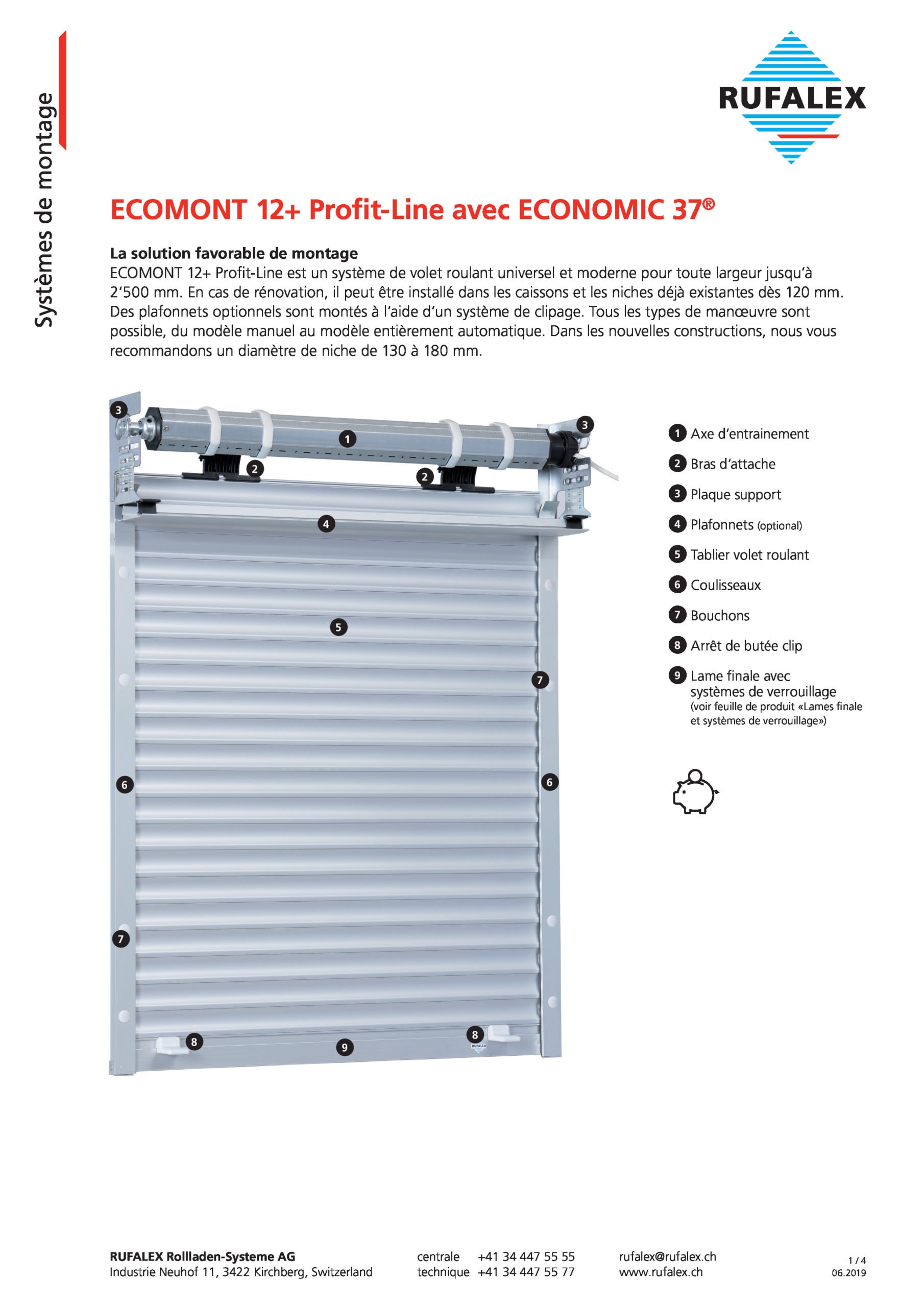 Systèmes de montage

RUFALEX

ECOMONT 12+ Profit-Line avec ECONOMIC 37®

La solution favorable de montage
ECOMONT 12+ Profit-Line est un système de volet roulant universel et moderne pour toute largeur jusqu'à 2'500 mm. En cas de rénovation, il peut être installé dans les caissons et les niches déjà existantes dès 120 mm. Des plafonnets optionnels sont montés à l'aide d'un système de clipage. Tous les types de manœuvre sont possible, du modèle manuel au modèle entièrement automatique. Dans les nouvelles constructions, nous vous recommandons un diamètre de niche de 130 à 180 mm.

3
1
3
2
2
4
5
7
6
6
7
8
9
8
RUFALEX

1 Axe d'entrainement
2 Bras d'attache
3 Plaque support
4 Plafonnets (optional)
5 Tablier volet roulant
6 Coulisseaux
7 Bouchons
8 Arrêt de butée clip
9 Lame finale avec systèmes de verrouillage (voir feuille de produit «Lames finale et systèmes de verrouillage»)

RUFALEX Rollladen-Systeme AG
Industrie Neuhof 11, 3422 Kirchberg, Switzerland

centrale +41 34 447 55 55
technique +41 34 447 55 77

rufalex@rufalex.ch
www.rufalex.ch

1 / 4
06.2019